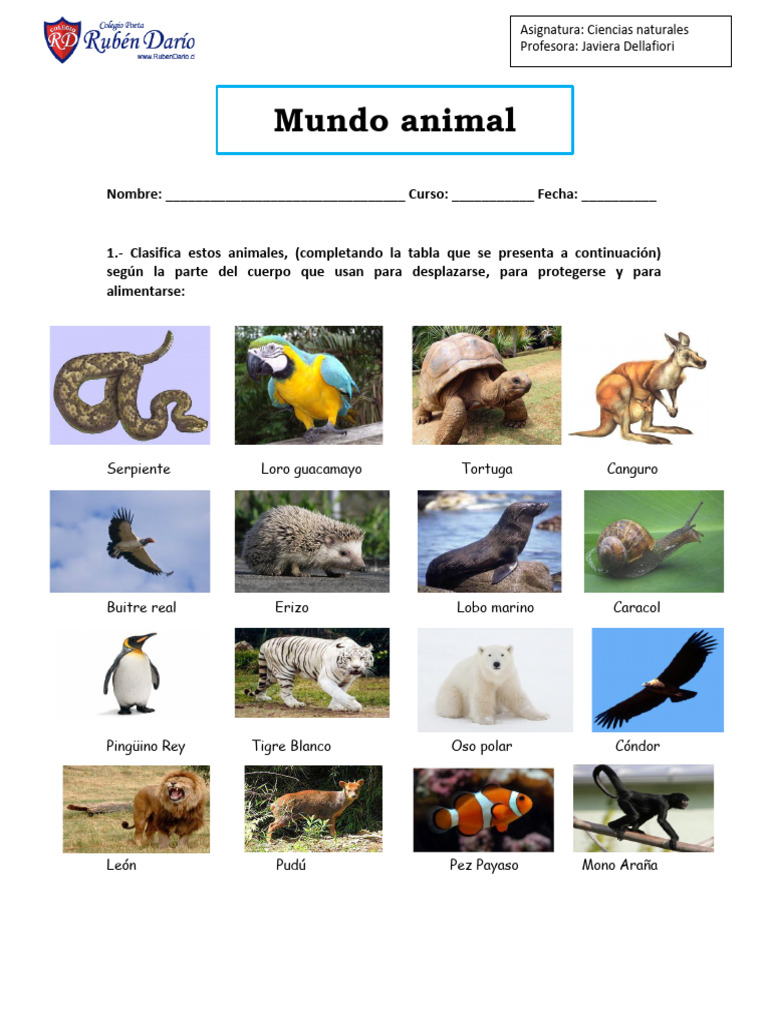 Colegio Poeta Rubén Darío
www.RubenDario.c

Asignatura: Ciencias naturales
Profesora: Javiera Dellafiori

Mundo animal

Nombre: ____ Curso: ____ Fecha: ____

1.- Clasifica estos animales, (completando la tabla que se presenta a continuación) según la parte del cuerpo que usan para desplazarse, para protegerse y para alimentarse:

Serpiente
Loro guacamayo
Tortuga
Canguro

Buitre real
Erizo
Lobo marino
Caracol

Pingüino Rey
Tigre Blanco
Oso polar
Cóndor

León
Pudú
Pez Payaso
Mono Araña